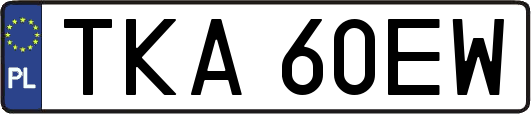 PL
TKA 60EW